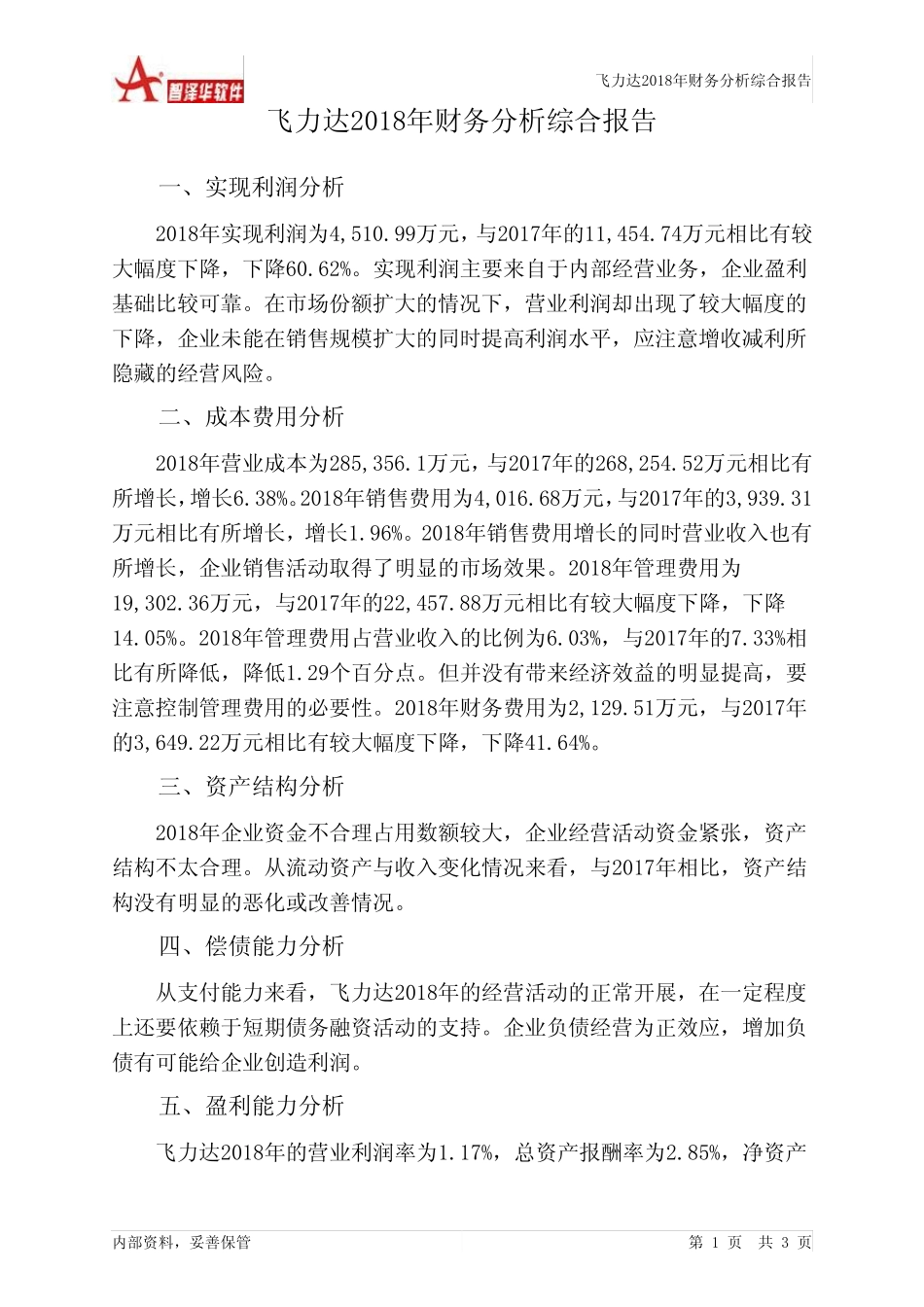 智泽华软件

飞力达2018年财务分析综合报告

飞力达2018年财务分析综合报告

一、实现利润分析

2018年实现利润为4,510.99万元，与2017年的11,454.74万元相比有较大幅度下降，下降60.62%。实现利润主要来自于内部经营业务，企业盈利基础比较可靠。在市场份额扩大的情况下，营业利润却出现了较大幅度的下降，企业未能在销售规模扩大的同时提高利润水平，应注意增收减利所隐藏的经营风险。

二、成本费用分析

2018年营业成本为285,356.1万元，与2017年的268,254.52万元相比有所增长，增长6.38%。2018年销售费用为4,016.68万元，与2017年的3,939.31万元相比有所增长，增长1.96%。2018年销售费用增长的同时营业收入也有所增长，企业销售活动取得了明显的市场效果。2018年管理费用为19,302.36万元，与2017年的22,457.88万元相比有较大幅度下降，下降14.05%。2018年管理费用占营业收入的比例为6.03%，与2017年的7.33%相比有所降低，降低1.29个百分点。但并没有带来经济效益的明显提高，要注意控制管理费用的必要性。2018年财务费用为2,129.51万元，与2017年的3,649.22万元相比有较大幅度下降，下降41.64%。

三、资产结构分析

2018年企业资金不合理占用数额较大，企业经营活动资金紧张，资产结构不太合理。从流动资产与收入变化情况来看，与2017年相比，资产结构没有明显的恶化或改善情况。

四、偿债能力分析

从支付能力来看，飞力达2018年的经营活动的正常开展，在一定程度上还要依赖于短期债务融资活动的支持。企业负债经营为正效应，增加负债有可能给企业创造利润。

五、盈利能力分析

飞力达2018年的营业利润率为1.17%，总资产报酬率为2.85%，净资产

内部资料，妥善保管

第 1 页 共 3 页